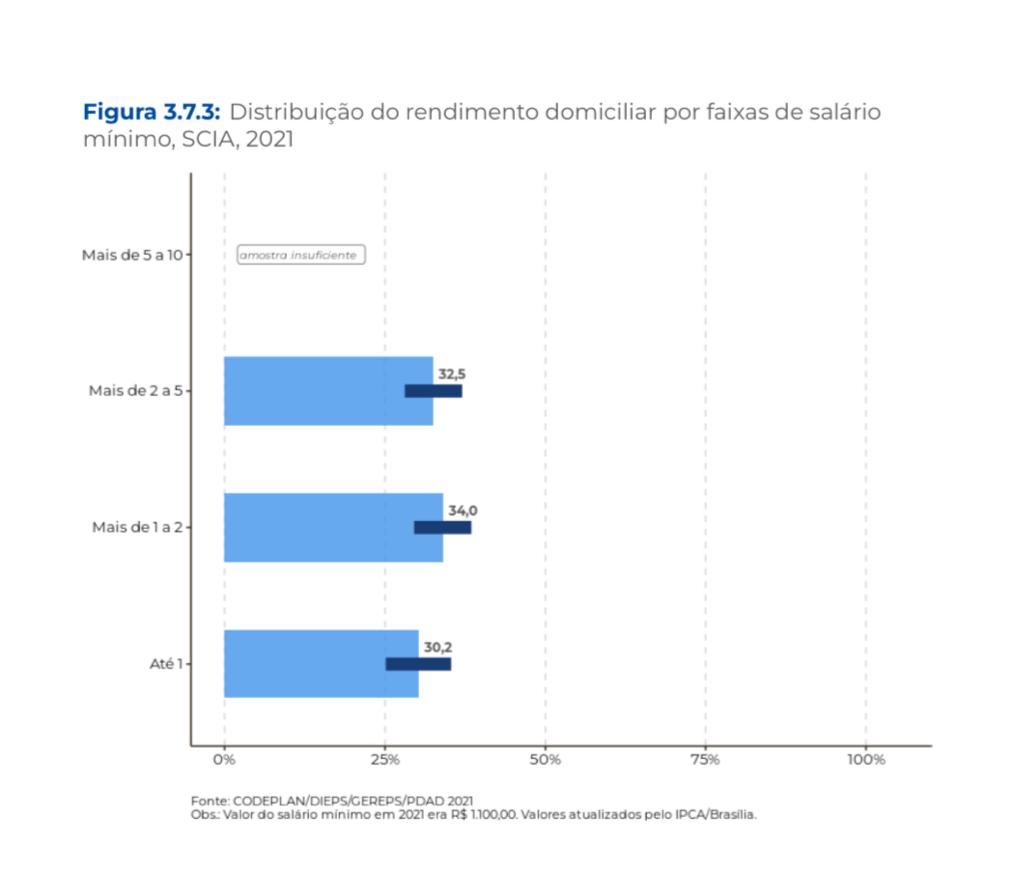 **Figura 3.7.3:** Distribuição do rendimento domiciliar por faixas de salário mínimo, SCIA, 2021

Mais de 5 a 10
amostra insuficiente

Mais de 2 a 5
32,5

Mais de 1 a 2
34,0

Até 1
30,2

0%
25%
50%
75%
100%

Fonte: CODEPLAN/DIEPS/GEREPS/PDAD 2021
Obs.: Valor do salário mínimo em 2021 era R$ 1.100,00. Valores atualizados pelo IPCA/Brasília.